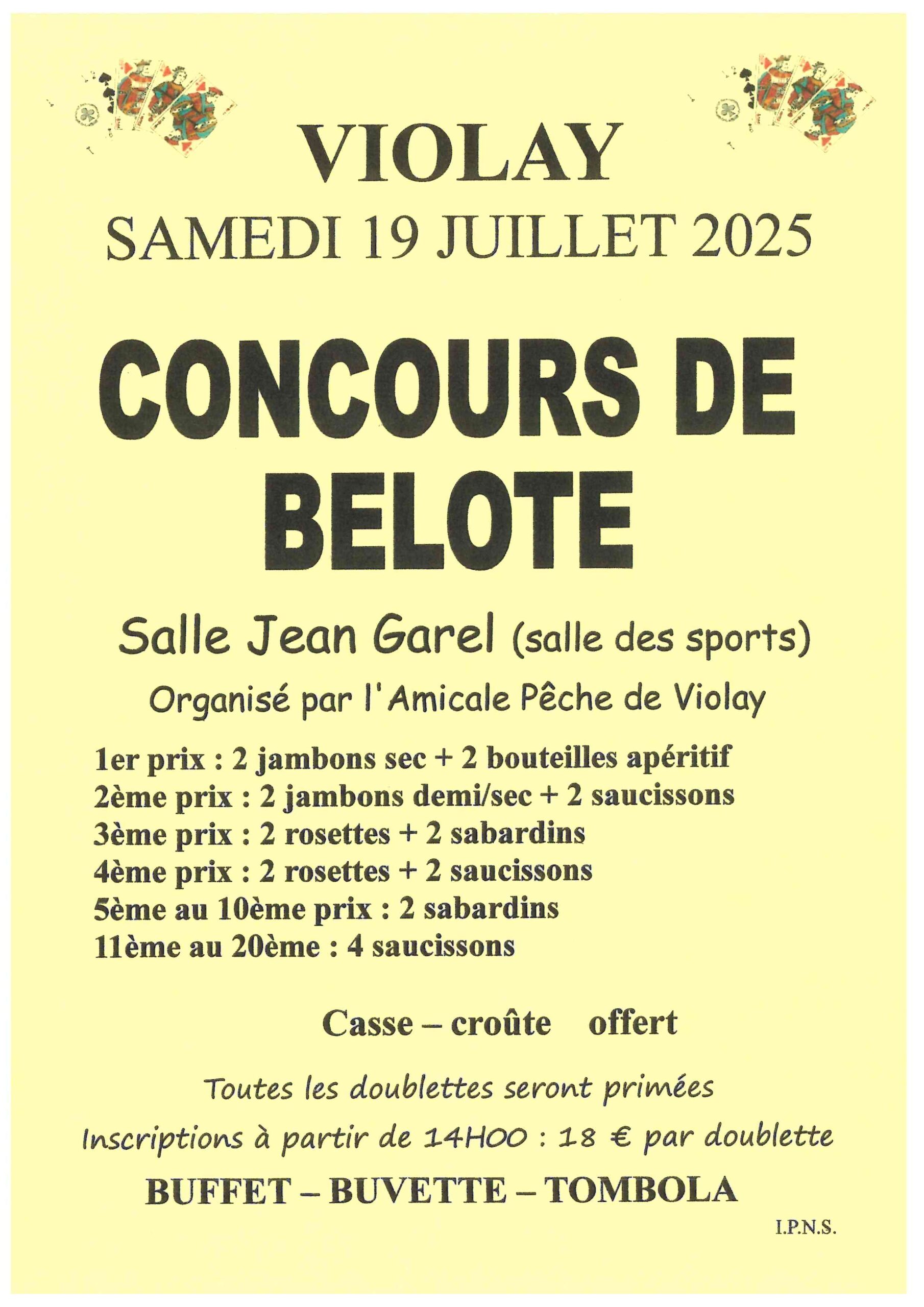 VIOLAY

SAMEDI 19 JUILLET 2025

CONCOURS DE BELOTE

Salle Jean Garel (salle des sports)

Organisé par l'Amicale Pêche de Violay

1er prix : 2 jambons sec + 2 bouteilles apéritif
2ème prix : 2 jambons demi/sec + 2 saucissons
3ème prix : 2 rosettes + 2 sabardins
4ème prix : 2 rosettes + 2 saucissons
5ème au 10ème prix : 2 sabardins
11ème au 20ème : 4 saucissons

Casse – croûte offert

Toutes les doublettes seront primées

Inscriptions à partir de 14H00 : 18 € par doublette

BUFFET – BUVETTE – TOMBOLA

I.P.N.S.